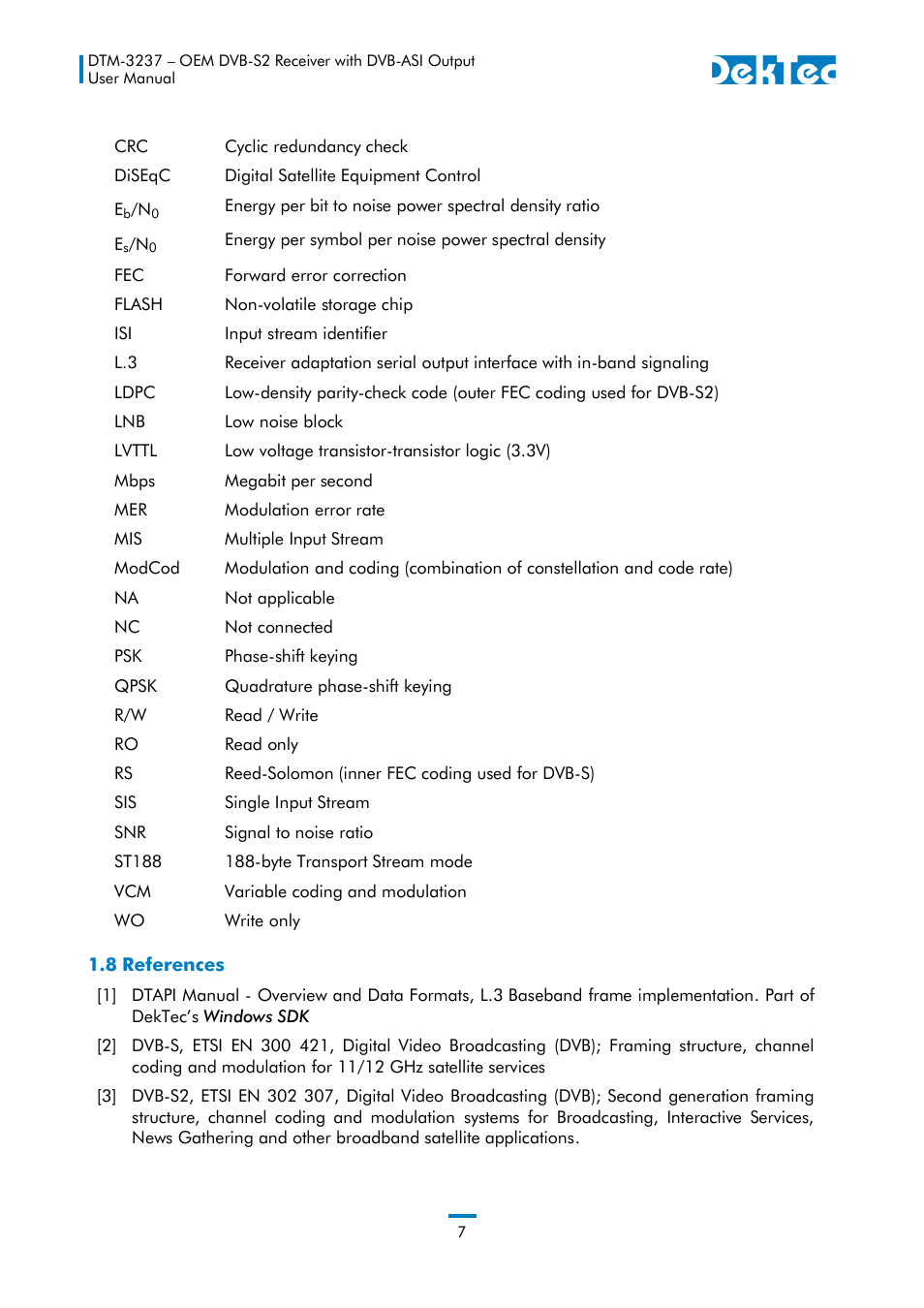 DTM-3237 – OEM DVB-S2 Receiver with DVB-ASI Output
User Manual

DekTec

| | |
|---|---|
| CRC | Cyclic redundancy check |
| DiSEqC | Digital Satellite Equipment Control |
| $E_b/N_0$ | Energy per bit to noise power spectral density ratio |
| $E_s/N_0$ | Energy per symbol per noise power spectral density |
| FEC | Forward error correction |
| FLASH | Non-volatile storage chip |
| ISI | Input stream identifier |
| L.3 | Receiver adaptation serial output interface with in-band signaling |
| LDPC | Low-density parity-check code (outer FEC coding used for DVB-S2) |
| LNB | Low noise block |
| LVTTL | Low voltage transistor-transistor logic (3.3V) |
| Mbps | Megabit per second |
| MER | Modulation error rate |
| MIS | Multiple Input Stream |
| ModCod | Modulation and coding (combination of constellation and code rate) |
| NA | Not applicable |
| NC | Not connected |
| PSK | Phase-shift keying |
| QPSK | Quadrature phase-shift keying |
| R/W | Read / Write |
| RO | Read only |
| RS | Reed-Solomon (inner FEC coding used for DVB-S) |
| SIS | Single Input Stream |
| SNR | Signal to noise ratio |
| ST188 | 188-byte Transport Stream mode |
| VCM | Variable coding and modulation |
| WO | Write only |

1.8 References

[1] DTAPI Manual - Overview and Data Formats, L.3 Baseband frame implementation. Part of DekTec's Windows SDK

[2] DVB-S, ETSI EN 300 421, Digital Video Broadcasting (DVB); Framing structure, channel coding and modulation for 11/12 GHz satellite services

[3] DVB-S2, ETSI EN 302 307, Digital Video Broadcasting (DVB); Second generation framing structure, channel coding and modulation systems for Broadcasting, Interactive Services, News Gathering and other broadband satellite applications.

7